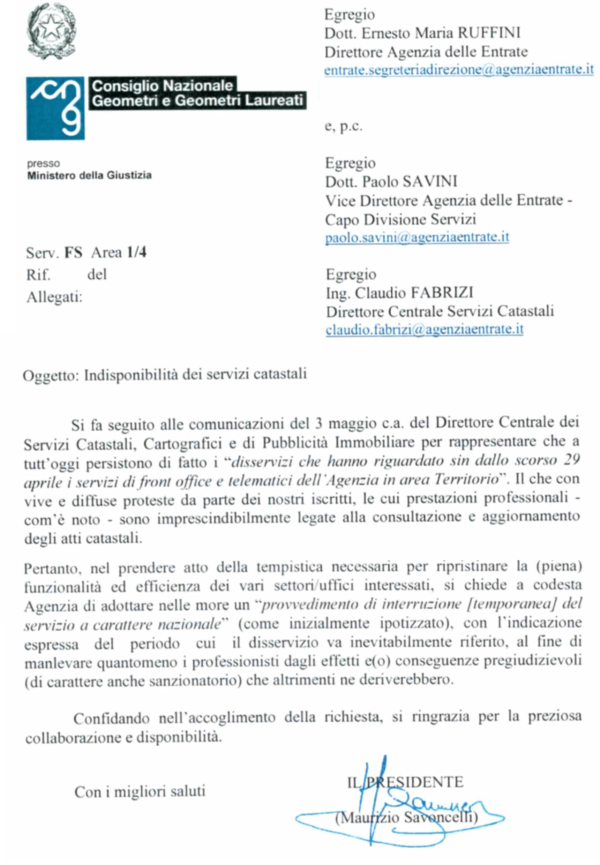 Consiglio Nazionale
Geometri e Geometri Laureati

presso
Ministero della Giustizia

Serv. FS Area 1/4
Rif. del
Allegati:

Egregio
Dott. Ernesto Maria RUFFINI
Direttore Agenzia delle Entrate
entrate.segreteriadirezione@agenziaentrate.it

e, p.c.

Egregio
Dott. Paolo SAVINI
Vice Direttore Agenzia delle Entrate -
Capo Divisione Servizi
paolo.savini@agenziaentrate.it

Egregio
Ing. Claudio FABRIZI
Direttore Centrale Servizi Catastali
claudio.fabrizi@agenziaentrate.it

Oggetto: Indisponibilità dei servizi catastali

Si fa seguito alle comunicazioni del 3 maggio c.a. del Direttore Centrale dei Servizi Catastali, Cartografici e di Pubblicità Immobiliare per rappresentare che a tutt'oggi persistono di fatto i "disservizi che hanno riguardato sin dallo scorso 29 aprile i servizi di front office e telematici dell'Agenzia in area Territorio". Il che con vive e diffuse proteste da parte dei nostri iscritti, le cui prestazioni professionali - com'è noto - sono imprescindibilmente legate alla consultazione e aggiornamento degli atti catastali.

Pertanto, nel prendere atto della tempistica necessaria per ripristinare la (piena) funzionalità ed efficienza dei vari settori/uffici interessati, si chiede a codesta Agenzia di adottare nelle more un "provvedimento di interruzione [temporanea] del servizio a carattere nazionale" (come inizialmente ipotizzato), con l'indicazione espressa del periodo cui il disservizio va inevitabilmente riferito, al fine di manlevare quantomeno i professionisti dagli effetti e(o) conseguenze pregiudizievoli (di carattere anche sanzionatorio) che altrimenti ne deriverebbero.

Confidando nell'accoglimento della richiesta, si ringrazia per la preziosa collaborazione e disponibilità.

Con i migliori saluti

IL PRESIDENTE
(Maurizio Savoncelli)